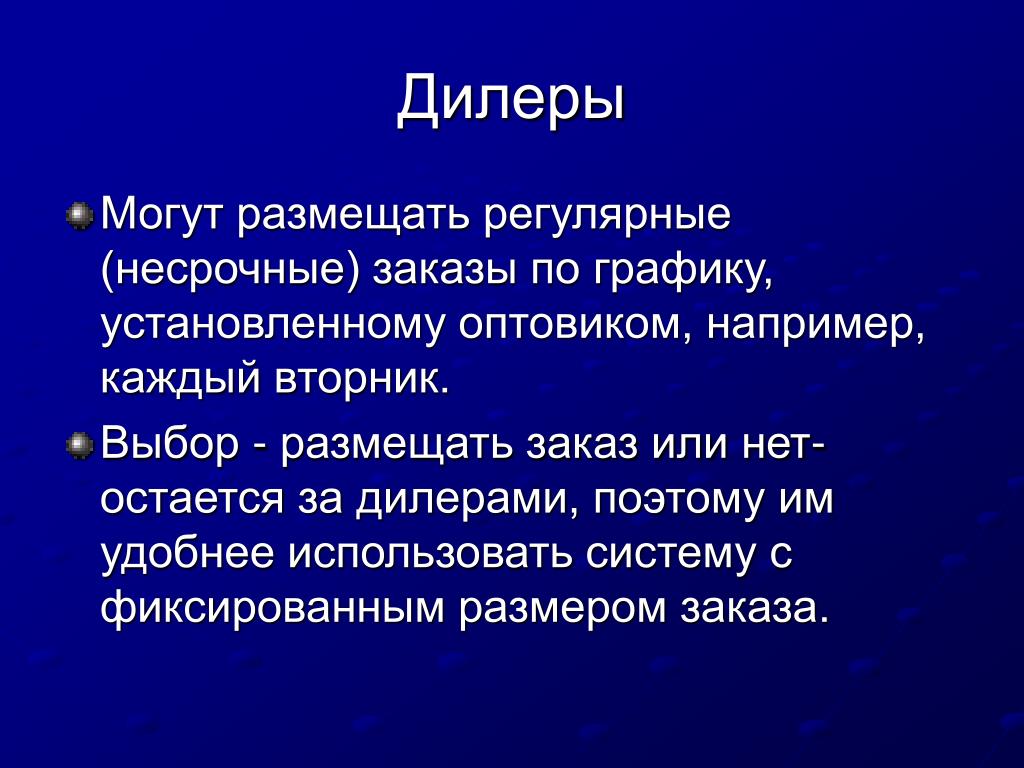 Дилеры

Могут размещать регулярные (несрочные) заказы по графику, установленному оптовиком, например, каждый вторник.

Выбор - размещать заказ или нет- остается за дилерами, поэтому им удобнее использовать систему с фиксированным размером заказа.